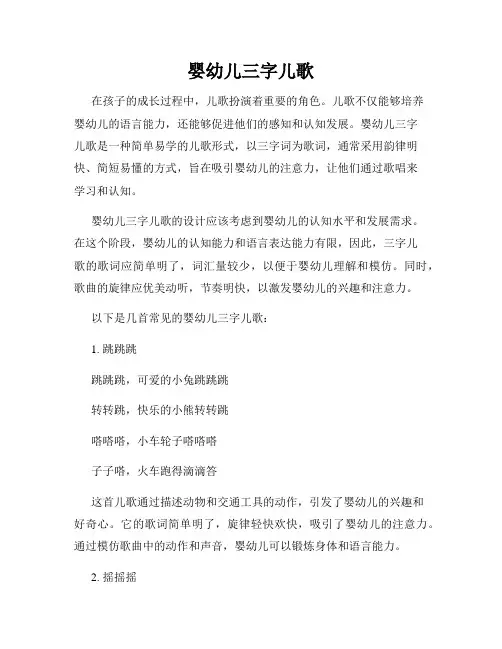 婴幼儿三字儿歌

在孩子的成长过程中，儿歌扮演着重要的角色。儿歌不仅能够培养婴幼儿的语言能力，还能够促进他们的感知和认知发展。婴幼儿三字儿歌是一种简单易学的儿歌形式，以三字词为歌词，通常采用韵律明快、简短易懂的方式，旨在吸引婴幼儿的注意力，让他们通过歌唱来学习和认知。

婴幼儿三字儿歌的设计应该考虑到婴幼儿的认知水平和发展需求。在这个阶段，婴幼儿的认知能力和语言表达能力有限，因此，三字儿歌的歌词应简单明了，词汇量较少，以便于婴幼儿理解和模仿。同时，歌曲的旋律应优美动听，节奏明快，以激发婴幼儿的兴趣和注意力。

以下是几首常见的婴幼儿三字儿歌：

1. 跳跳跳

跳跳跳，可爱的小兔跳跳跳

转转跳，快乐的小熊转转跳

嗒嗒嗒，小车轮子嗒嗒嗒

子子嗒，火车跑得滴滴答

这首儿歌通过描述动物和交通工具的动作，引发了婴幼儿的兴趣和好奇心。它的歌词简单明了，旋律轻快欢快，吸引了婴幼儿的注意力。通过模仿歌曲中的动作和声音，婴幼儿可以锻炼身体和语言能力。

2. 摇摇摇